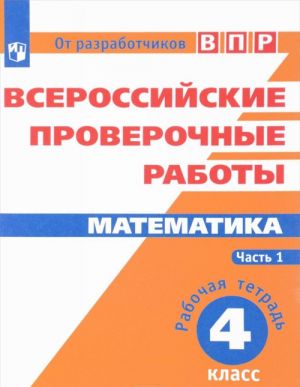 От разработчиков ВПР

ВСЕРОССИЙСКИЕ ПРОВЕРОЧНЫЕ РАБОТЫ

МАТЕМАТИКА

Часть 1

Рабочая тетрадь

4

класс